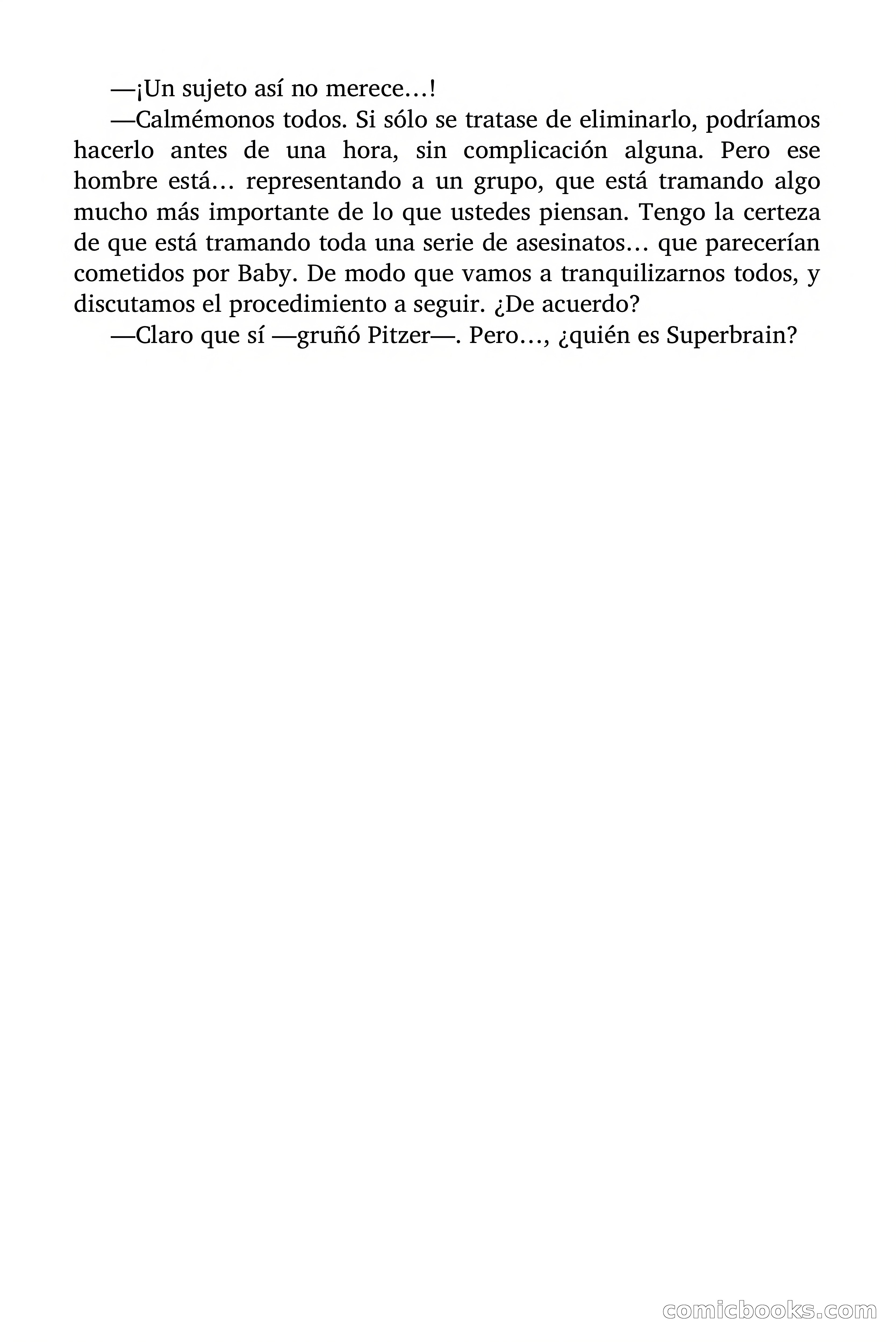 —¡Un sujeto así no merece…!

—Calmémonos todos. Si sólo se tratase de eliminarlo, podríamos hacerlo antes de una hora, sin complicación alguna. Pero ese hombre está… representando a un grupo, que está tramando algo mucho más importante de lo que ustedes piensan. Tengo la certeza de que está tramando toda una serie de asesinatos… que parecerían cometidos por Baby. De modo que vamos a tranquilizarnos todos, y discutamos el procedimiento a seguir. ¿De acuerdo?

—Claro que sí —gruñó Pitzer—. Pero…, ¿quién es Superbrain?

comicbooks.com